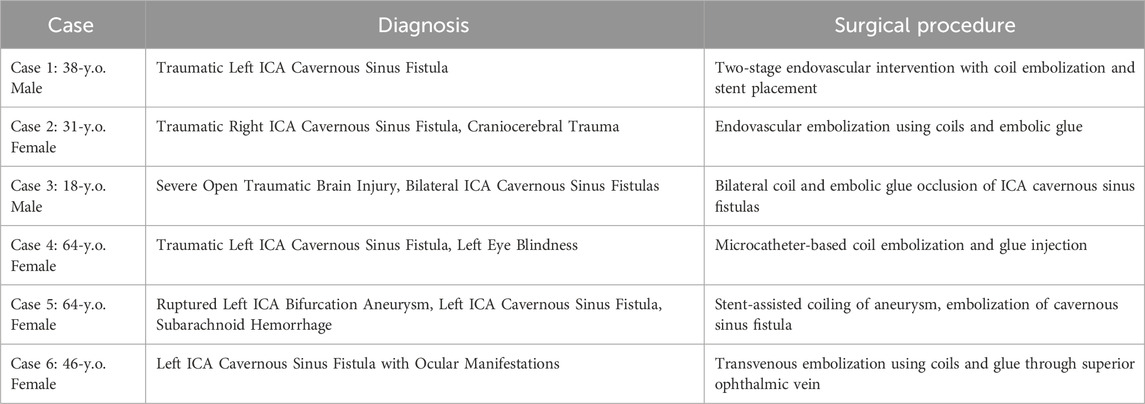 | Case | Diagnosis | Surgical procedure |
|---|---|---|
| Case 1: 38-y.o. Male | Traumatic Left ICA Cavernous Sinus Fistula | Two-stage endovascular intervention with coil embolization and stent placement |
| Case 2: 31-y.o. Female | Traumatic Right ICA Cavernous Sinus Fistula, Craniocerebral Trauma | Endovascular embolization using coils and embolic glue |
| Case 3: 18-y.o. Male | Severe Open Traumatic Brain Injury, Bilateral ICA Cavernous Sinus Fistulas | Bilateral coil and embolic glue occlusion of ICA cavernous sinus fistulas |
| Case 4: 64-y.o. Female | Traumatic Left ICA Cavernous Sinus Fistula, Left Eye Blindness | Microcatheter-based coil embolization and glue injection |
| Case 5: 64-y.o. Female | Ruptured Left ICA Bifurcation Aneurysm, Left ICA Cavernous Sinus Fistula, Subarachnoid Hemorrhage | Stent-assisted coiling of aneurysm, embolization of cavernous sinus fistula |
| Case 6: 46-y.o. Female | Left ICA Cavernous Sinus Fistula with Ocular Manifestations | Transvenous embolization using coils and glue through superior ophthalmic vein |